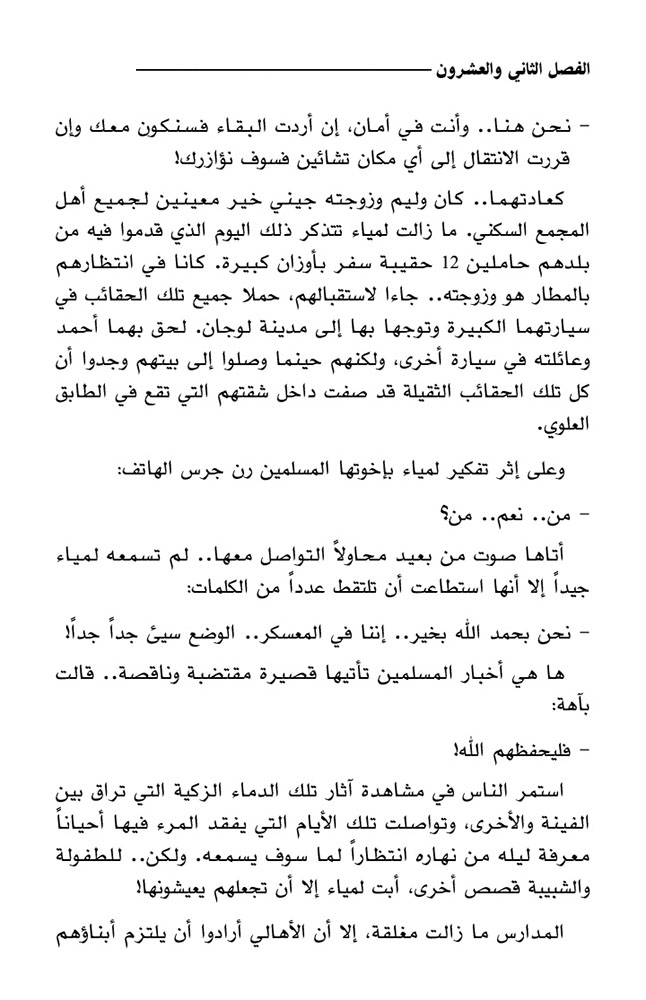 الفصل الثاني والعشرون

- نحن هنا.. وأنت في أمان، إن أردت البقاء فسنكون معك وإن قررت الانتقال إلى أي مكان تشائين فسوف نؤازرك!

كعادتهما.. كان وليم وزوجته جيني خير معينين لجميع أهل المجمع السكني. ما زالت لمياء تتذكر ذلك اليوم الذي قدموا فيه من بلدهم حاملين 12 حقيبة سفر بأوزان كبيرة. كانا في انتظارهم بالمطار هو وزوجته.. جاءا لاستقبالهم، حملا جميع تلك الحقائب في سيارتهما الكبيرة وتوجها بها إلى مدينة لوجان. لحق بهما أحمد وعائلته في سيارة أخرى، ولكنهم حينما وصلوا إلى بيتهم وجدوا أن كل تلك الحقائب الثقيلة قد صفت داخل شقتهم التي تقع في الطابق العلوي.

وعلى إثر تفكير لمياء بإخوتها المسلمين رن جرس الهاتف:

- من.. نعم.. من؟

أتاها صوت من بعيد محاولاً التواصل معها.. لم تسمعه لمياء جيداً إلا أنها استطاعت أن تلتقط عدداً من الكلمات:

- نحن بحمد الله بخير.. إننا في المعسكر.. الوضع سيئ جداً جداً!

ها هي أخبار المسلمين تأتيها قصيرة مقتضبة وناقصة.. قالت بآهة:

- فليحفظهم الله!

استمر الناس في مشاهدة آثار تلك الدماء الزكية التي تراق بين الفينة والأخرى، وتواصلت تلك الأيام التي يفقد المرء فيها أحياناً معرفة ليله من نهاره انتظاراً لما سوف يسمعه. ولكن.. للطفولة والشبيبة قصص أخرى، أبت لمياء إلا أن تجعلهم يعيشونها!

المدارس ما زالت مغلقة، إلا أن الأهالي أرادوا أن يلتزم أبناؤهم